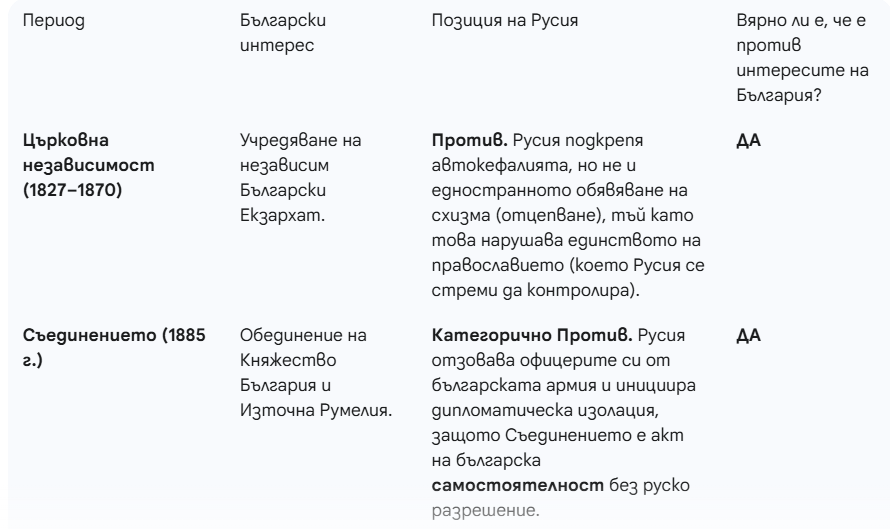 | Период | Български интерес | Позиция на Русия | Вярно ли е, че е против интересите на България? |
|---|---|---|---|
| **Църковна независимост (1827–1870)** | Учредяване на независим Български Екзархат. | **Против.** Русия подкрепя автокефалията, но не и едностранното обявяване на схизма (отцепване), тъй като това нарушава единството на православието (което Русия се стреми да контролира). | **ДА** |
| **Съединението (1885 г.)** | Обединение на Княжество България и Източна Румелия. | **Категорично Против.** Русия отзовава офицерите си от българската армия и инициира дипломатическа изолация, защото Съединението е акт на българска **самостоятелност** без руско разрешение. | **ДА** |